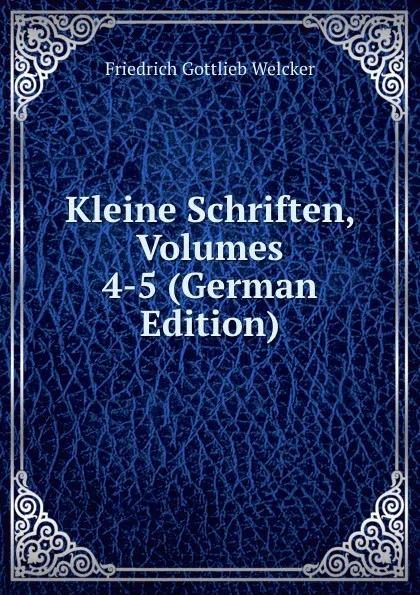 Friedrich Gottlieb Welcker

Kleine Schriften, Volumes 4-5 (German Edition)